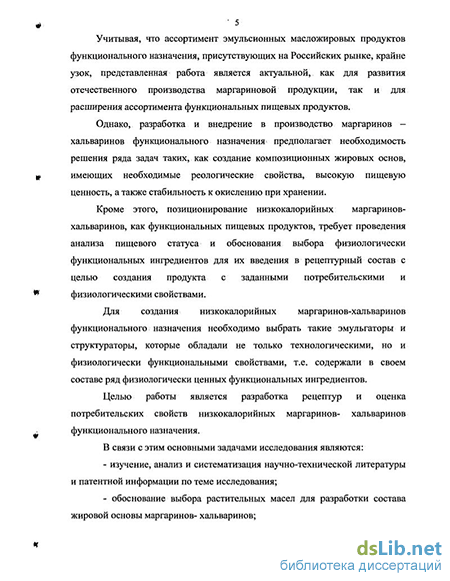 5

Учитывая, что ассортимент эмульсионных масложировых продуктов функционального назначения, присутствующих на Российских рынке, крайне узок, представленная работа является актуальной, как для развития отечественного производства маргариновой продукции, так и для расширения ассортимента функциональных пищевых продуктов.

Однако, разработка и внедрение в производство маргаринов – хальваринов функционального назначения предполагает необходимость решения ряда задач таких, как создание композиционных жировых основ, имеющих необходимые реологические свойства, высокую пищевую ценность, а также стабильность к окислению при хранении.

Кроме этого, позиционирование низкокалорийных маргаринов-хальваринов, как функциональных пищевых продуктов, требует проведения анализа пищевого статуса и обоснования выбора физиологически функциональных ингредиентов для их введения в рецептурный состав с целью создания продукта с заданными потребительскими и физиологическими свойствами.

Для создания низкокалорийных маргаринов-хальваринов функционального назначения необходимо выбрать такие эмульгаторы и структураторы, которые обладали не только технологическими, но и физиологически функциональными свойствами, т.е. содержали в своем составе ряд физиологически ценных функциональных ингредиентов.

Целью работы является разработка рецептур и оценка потребительских свойств низкокалорийных маргаринов- хальваринов функционального назначения.

В связи с этим основными задачами исследования являются:

- изучение, анализ и систематизация научно-технической литературы и патентной информации по теме исследования;

- обоснование выбора растительных масел для разработки состава жировой основы маргаринов- хальваринов;

dsLib.net
библиотека диссертаций